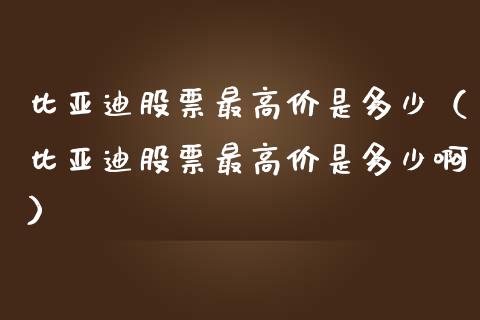 比亚迪股票最高价是多少（比亚迪股票最高价是多少啊）